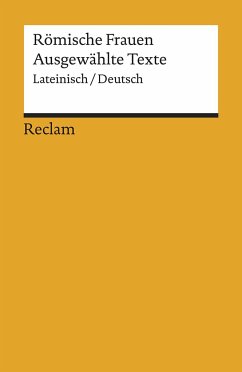 Römische Frauen
Ausgewählte Texte
Lateinisch / Deutsch

Reclam